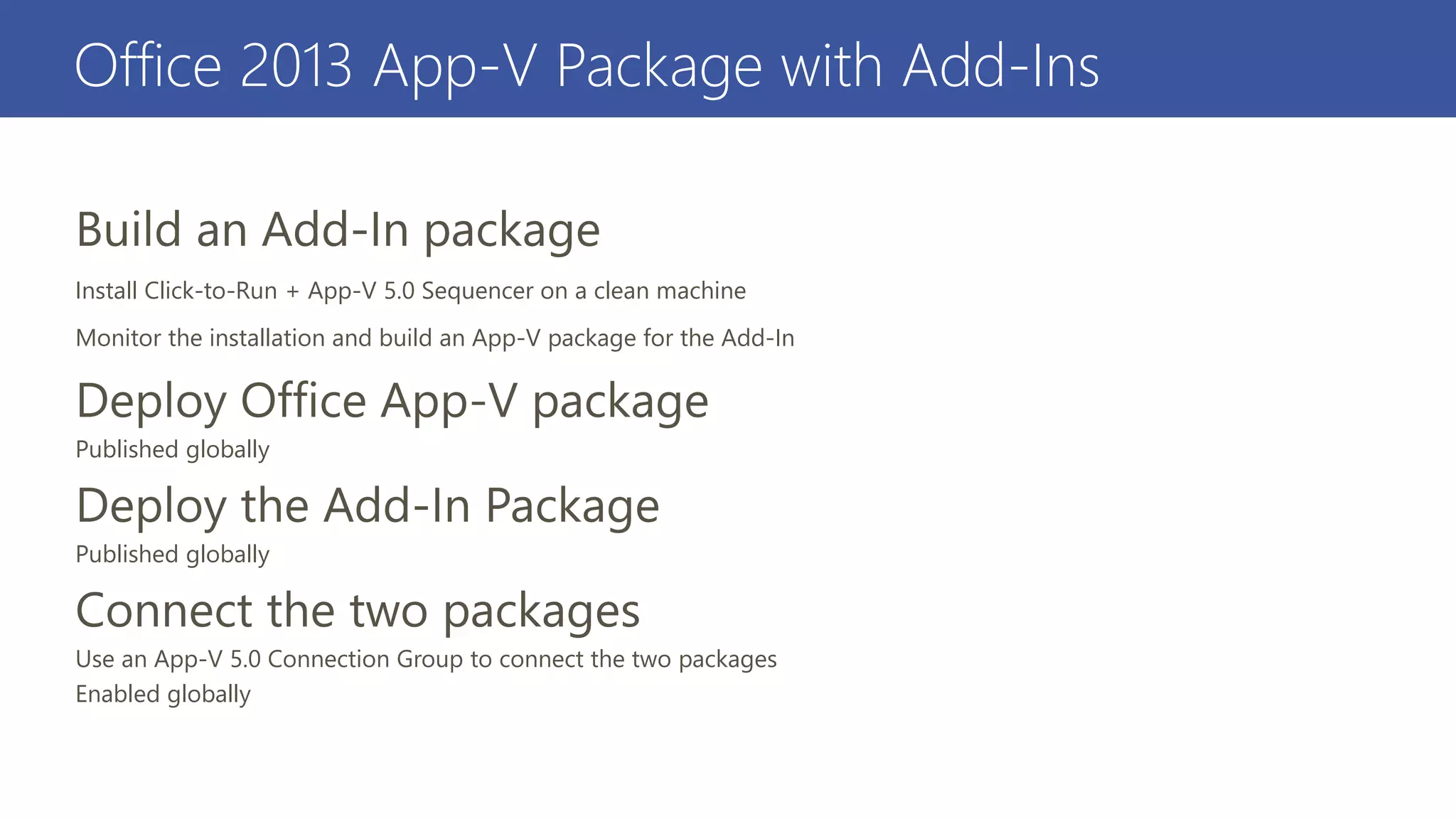 Office 2013 App-V Package with Add-Ins

Build an Add-In package

Install Click-to-Run + App-V 5.0 Sequencer on a clean machine

Monitor the installation and build an App-V package for the Add-In

Deploy Office App-V package

Published globally

Deploy the Add-In Package

Published globally

Connect the two packages

Use an App-V 5.0 Connection Group to connect the two packages

Enabled globally